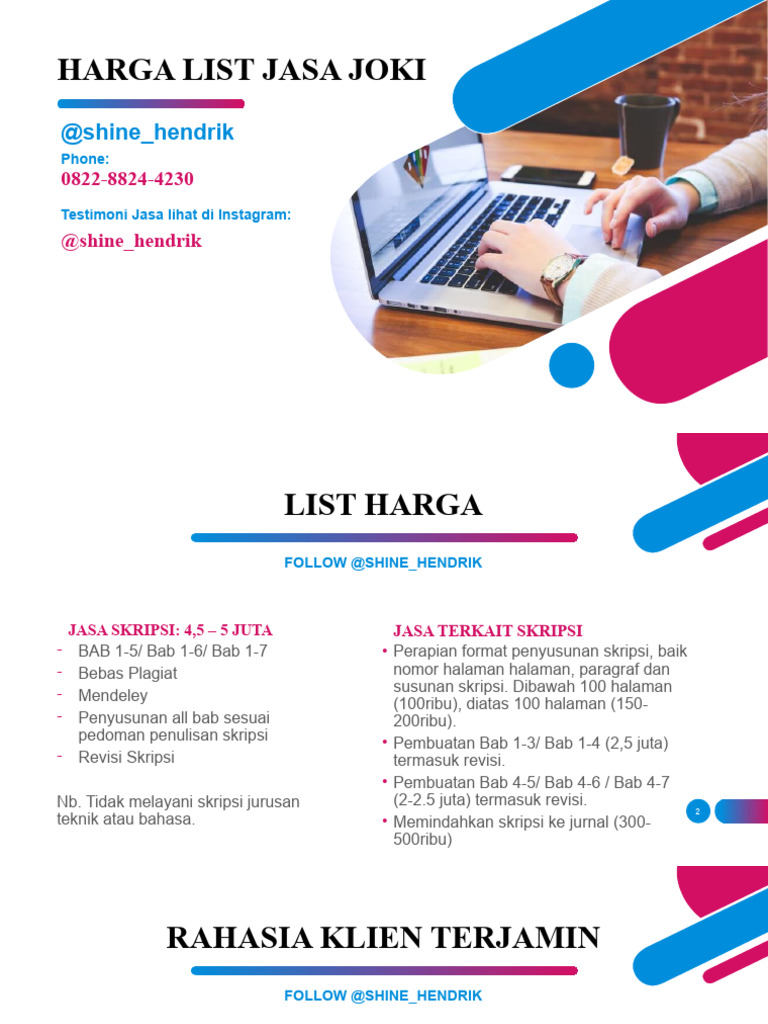 HARGA LIST JASA JOKI

@shine_hendrik

Phone:
0822-8824-4230

Testimoni Jasa lihat di Instagram:
@shine_hendrik

LIST HARGA

FOLLOW @SHINE_HENDRIK

JASA SKRIPSI: 4,5 – 5 JUTA
- BAB 1-5/ Bab 1-6/ Bab 1-7
- Bebas Plagiat
- Mendeley
- Penyusunan all bab sesuai pedoman penulisan skripsi
- Revisi Skripsi

Nb. Tidak melayani skripsi jurusan teknik atau bahasa.

JASA TERKAIT SKRIPSI
• Perapian format penyusunan skripsi, baik nomor halaman halaman, paragraf dan susunan skripsi. Dibawah 100 halaman (100ribu), diatas 100 halaman (150-200ribu).
• Pembuatan Bab 1-3/ Bab 1-4 (2,5 juta) termasuk revisi.
• Pembuatan Bab 4-5/ Bab 4-6 / Bab 4-7 (2-2.5 juta) termasuk revisi.
• Memindahkan skripsi ke jurnal (300-500ribu)

2

RAHASIA KLIEN TERJAMIN

FOLLOW @SHINE_HENDRIK